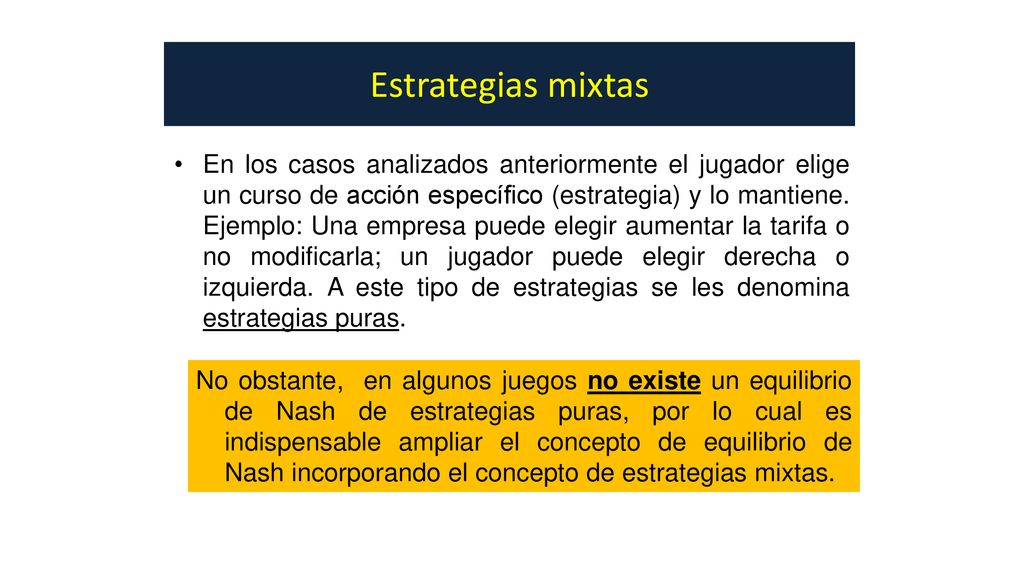 Estrategias mixtas

• En los casos analizados anteriormente el jugador elige un curso de acción específico (estrategia) y lo mantiene. Ejemplo: Una empresa puede elegir aumentar la tarifa o no modificarla; un jugador puede elegir derecha o izquierda. A este tipo de estrategias se les denomina estrategias puras.

No obstante, en algunos juegos no existe un equilibrio de Nash de estrategias puras, por lo cual es indispensable ampliar el concepto de equilibrio de Nash incorporando el concepto de estrategias mixtas.